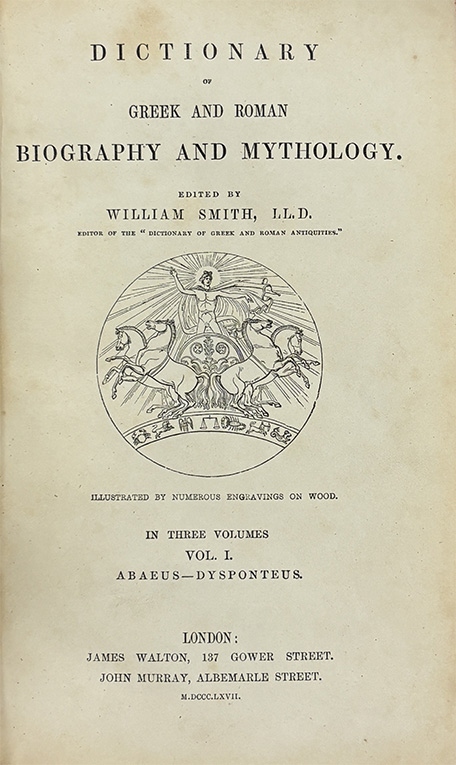 DICTIONARY

OF

GREEK AND ROMAN

BIOGRAPHY AND MYTHOLOGY.

EDITED BY

WILLIAM SMITH, LL.D.

EDITOR OF THE "DICTIONARY OF GREEK AND ROMAN ANTIQUITIES."

ILLUSTRATED BY NUMEROUS ENGRAVINGS ON WOOD.

IN THREE VOLUMES

VOL. I.

ABAEUS—DYSPONTEUS.

LONDON:

JAMES WALTON, 137 GOWER STREET.

JOHN MURRAY, ALBEMARLE STREET.

M.DCCC.LXVII.